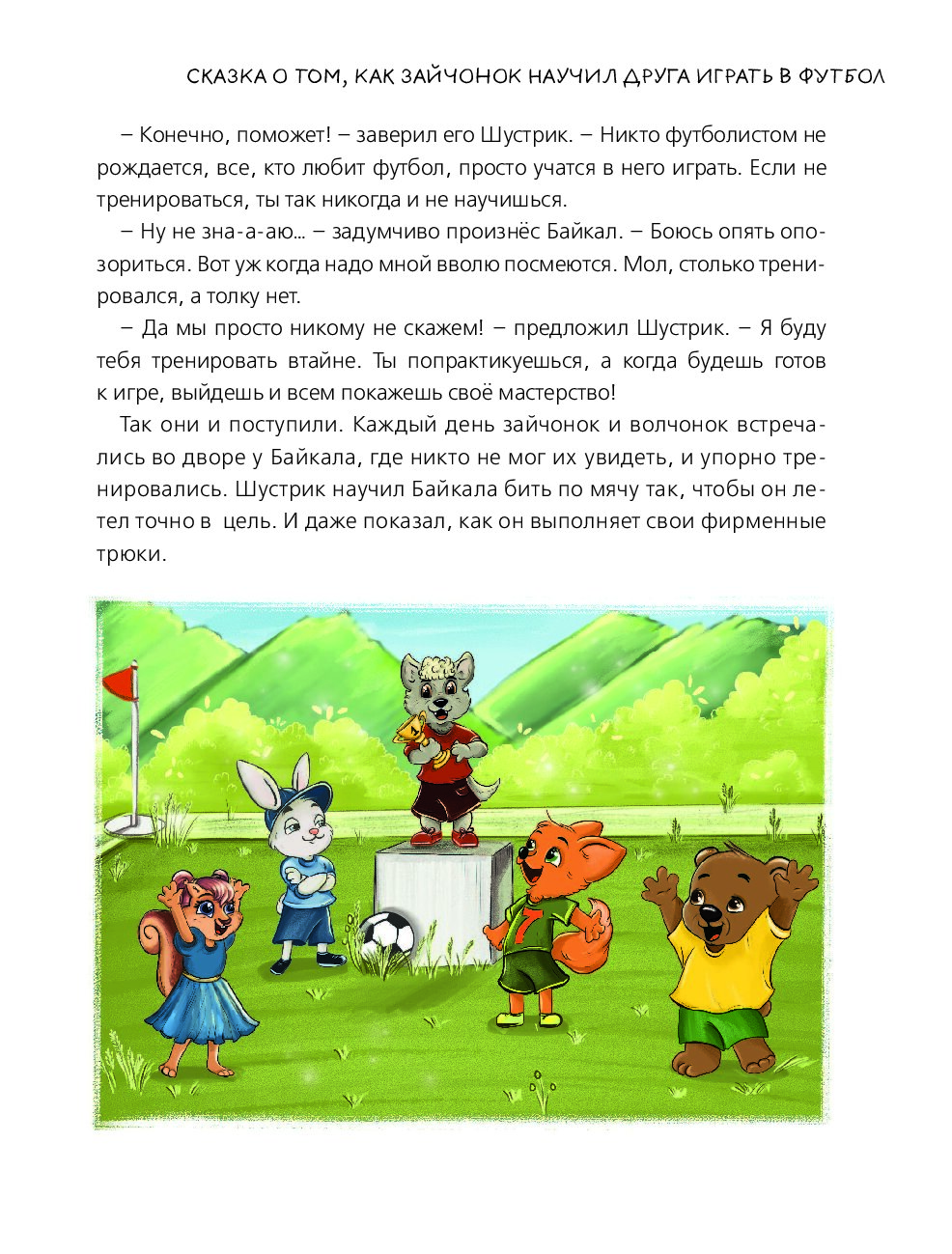 СКАЗКА О ТОМ, КАК ЗАЙЧОНОК НАУЧИЛ ДРУГА ИГРАТЬ В ФУТБОЛ

– Конечно, поможет! – заверил его Шустрик. – Никто футболистом не рождается, все, кто любит футбол, просто учатся в него играть. Если не тренироваться, ты так никогда и не научишься.

– Ну не зна-а-аю... – задумчиво произнёс Байкал. – Боюсь опять опозориться. Вот уж когда надо мной вволю посмеются. Мол, столько тренировался, а толку нет.

– Да мы просто никому не скажем! – предложил Шустрик. – Я буду тебя тренировать втайне. Ты попрактикуешься, а когда будешь готов к игре, выйдешь и всем покажешь своё мастерство!

Так они и поступили. Каждый день зайчонок и волчонок встречались во дворе у Байкала, где никто не мог их увидеть, и упорно тренировались. Шустрик научил Байкала бить по мячу так, чтобы он летел точно в цель. И даже показал, как он выполняет свои фирменные трюки.

7